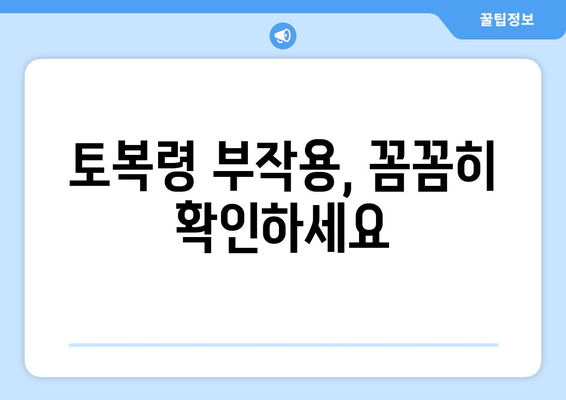 꿀팁정보

토복령 부작용, 꼼꼼히 확인하세요